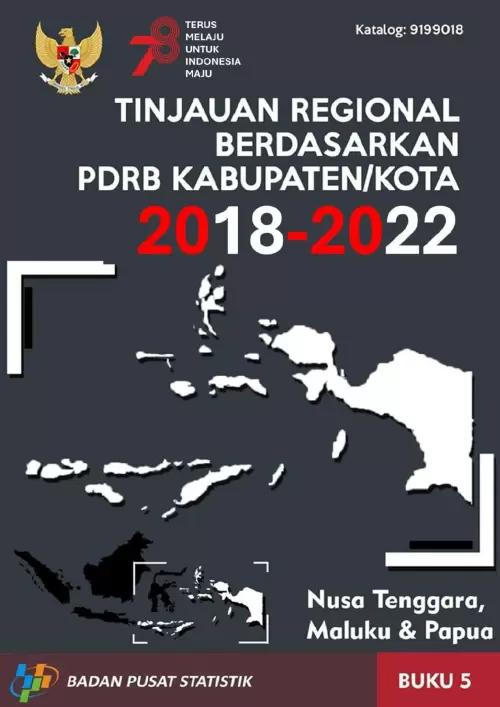 78
TERUS MELAJU UNTUK INDONESIA MAJU

Katalog: 9199018

TINJAUAN REGIONAL BERDASARKAN PDRB KABUPATEN/KOTA
2018-2022

Nusa Tenggara, Maluku & Papua

BADAN PUSAT STATISTIK

BUKU 5